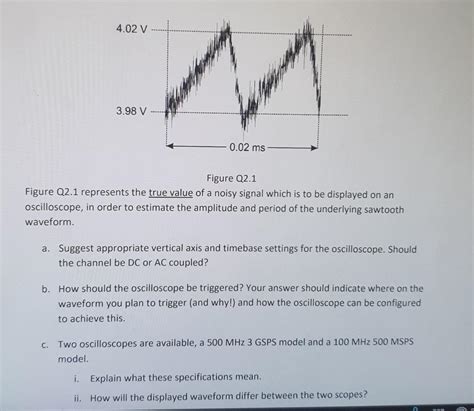 4.02 V

3.98 V

0.02 ms

Figure Q2.1

Figure Q2.1 represents the true value of a noisy signal which is to be displayed on an oscilloscope, in order to estimate the amplitude and period of the underlying sawtooth waveform.

a. Suggest appropriate vertical axis and timebase settings for the oscilloscope. Should the channel be DC or AC coupled?

b. How should the oscilloscope be triggered? Your answer should indicate where on the waveform you plan to trigger (and why!) and how the oscilloscope can be configured to achieve this.

c. Two oscilloscopes are available, a 500 MHz 3 GSPS model and a 100 MHz 500 MSPS model.

i. Explain what these specifications mean.

ii. How will the displayed waveform differ between the two scopes?